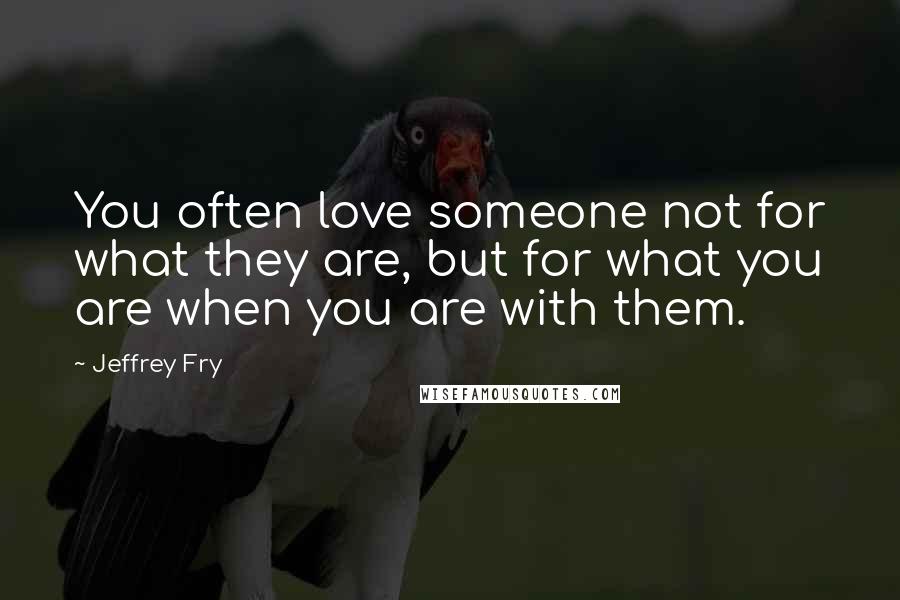 You often love someone not for what they are, but for what you are when you are with them.

~ Jeffrey Fry

WISEFAMOUSQUOTES.COM